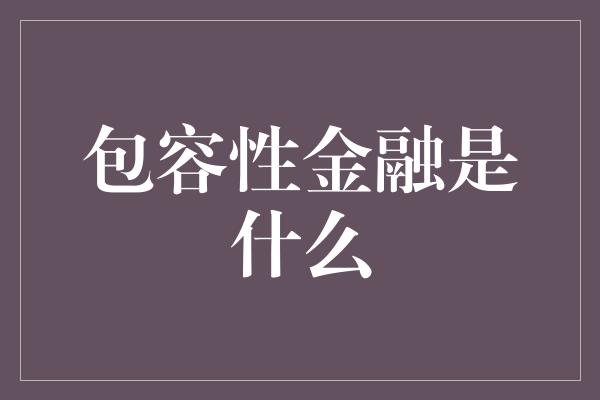 包容性金融是什么